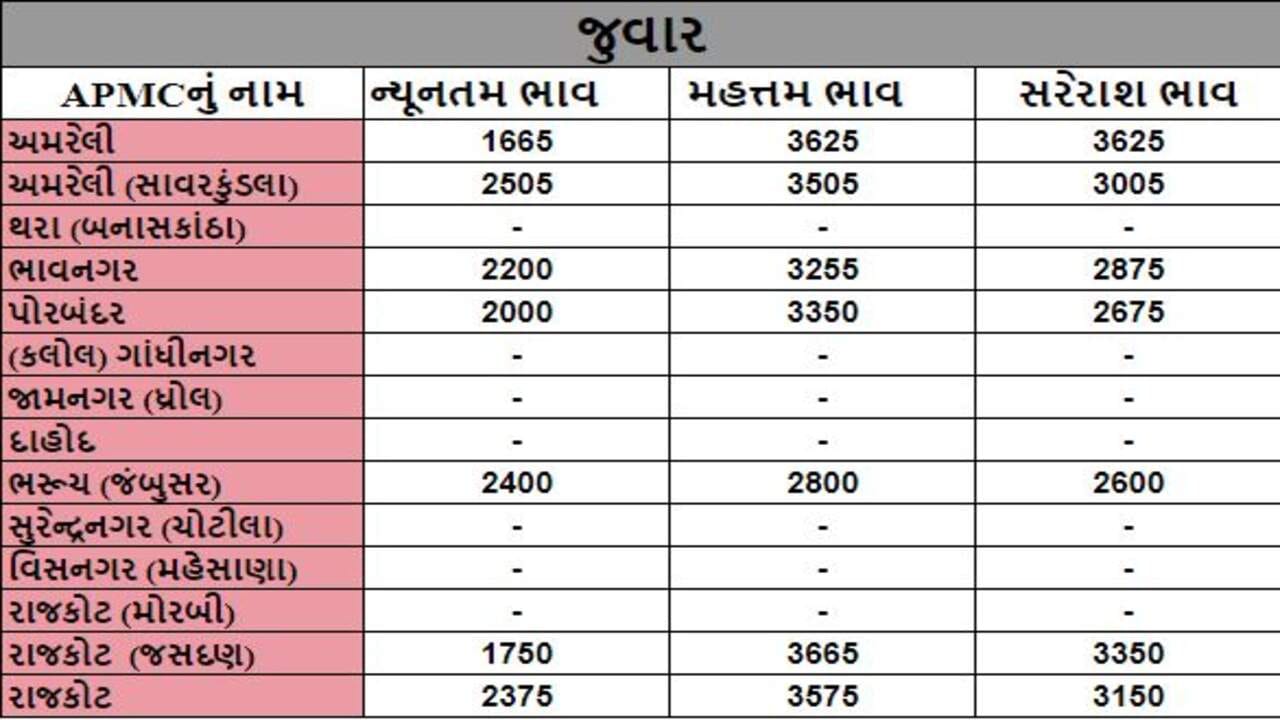 જુવાર

| APMCનું નામ | ન્યૂનતમ ભાવ | મહત્તમ ભાવ | સરેરાશ ભાવ |
|---|---|---|---|
| અમરેલી | 1665 | 3625 | 3625 |
| અમરેલી (સાવરકુંડલા) | 2505 | 3505 | 3005 |
| થરા (બનાસકાંઠા) | - | - | - |
| ભાવનગર | 2200 | 3255 | 2875 |
| પોરબંદર | 2000 | 3350 | 2675 |
| (કલોલ) ગાંધીનગર | - | - | - |
| જામનગર (ધ્રોલ) | - | - | - |
| દાહોદ | - | - | - |
| ભરૂચ (જંબુસર) | 2400 | 2800 | 2600 |
| સુરેન્દ્રનગર (ચોટીલા) | - | - | - |
| વિસનગર (મહેસાણા) | - | - | - |
| રાજકોટ (મોરબી) | - | - | - |
| રાજકોટ (જસદણ) | 1750 | 3665 | 3350 |
| રાજકોટ | 2375 | 3575 | 3150 |